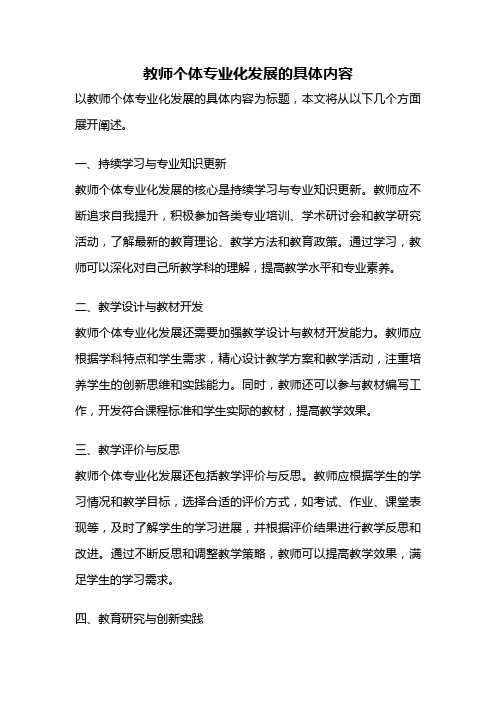 教师个体专业化发展的具体内容

以教师个体专业化发展的具体内容为标题，本文将从以下几个方面展开阐述。

一、持续学习与专业知识更新

教师个体专业化发展的核心是持续学习与专业知识更新。教师应不断追求自我提升，积极参加各类专业培训、学术研讨会和教学研究活动，了解最新的教育理论、教学方法和教育政策。通过学习，教师可以深化对自己所教学科的理解，提高教学水平和专业素养。

二、教学设计与教材开发

教师个体专业化发展还需要加强教学设计与教材开发能力。教师应根据学科特点和学生需求，精心设计教学方案和教学活动，注重培养学生的创新思维和实践能力。同时，教师还可以参与教材编写工作，开发符合课程标准和学生实际的教材，提高教学效果。

三、教学评价与反思

教师个体专业化发展还包括教学评价与反思。教师应根据学生的学习情况和教学目标，选择合适的评价方式，如考试、作业、课堂表现等，及时了解学生的学习进展，并根据评价结果进行教学反思和改进。通过不断反思和调整教学策略，教师可以提高教学效果，满足学生的学习需求。

四、教育研究与创新实践